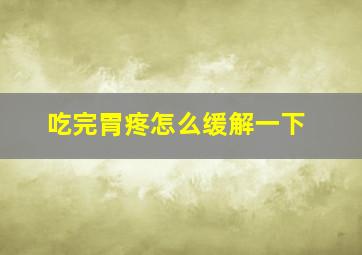 吃完胃疼怎么缓解一下